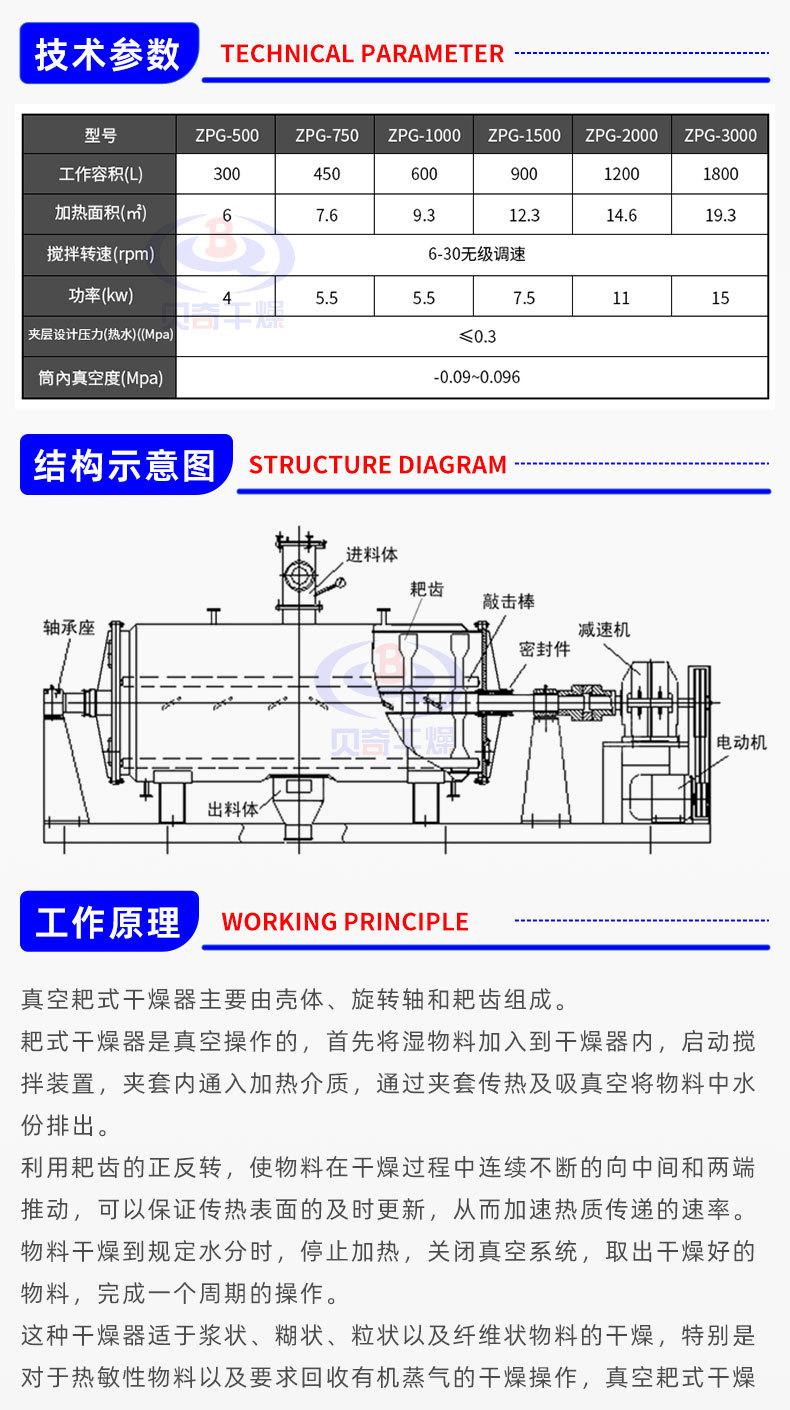 技术参数 TECHNICAL PARAMETER

| 型号 | ZPG-500 | ZPG-750 | ZPG-1000 | ZPG-1500 | ZPG-2000 | ZPG-3000 |
|---|---|---|---|---|---|---|
| 工作容积(L) | 300 | 450 | 600 | 900 | 1200 | 1800 |
| 加热面积(㎡) | 6 | 7.6 | 9.3 | 12.3 | 14.6 | 19.3 |
| 搅拌转速(rpm) | 6-30无级调速 | | | | | |
| 功率(kw) | 4 | 5.5 | 5.5 | 7.5 | 11 | 15 |
| 夹层设计压力(热水)((Mpa) | ≤0.3 | | | | | |
| 筒内真空度(Mpa) | -0.09~0.096 | | | | | |

贝奇干燥

结构示意图 STRUCTURE DIAGRAM

进料体
耙齿
敲击棒
轴承座
密封件
减速机
电动机
出料体
贝奇干燥

工作原理 WORKING PRINCIPLE

真空耙式干燥器主要由壳体、旋转轴和耙齿组成。
耙式干燥器是真空操作的，首先将湿物料加入到干燥器内，启动搅拌装置，夹套内通入加热介质，通过夹套传热及吸真空将物料中水份排出。
利用耙齿的正反转，使物料在干燥过程中连续不断的向中间和两端推动，可以保证传热表面的及时更新，从而加速热质传递的速率。
物料干燥到规定水分时，停止加热，关闭真空系统，取出干燥好的物料，完成一个周期的操作。
这种干燥器适于浆状、糊状、粒状以及纤维状物料的干燥，特别是对于热敏性物料以及要求回收有机蒸气的干燥操作，真空耙式干燥